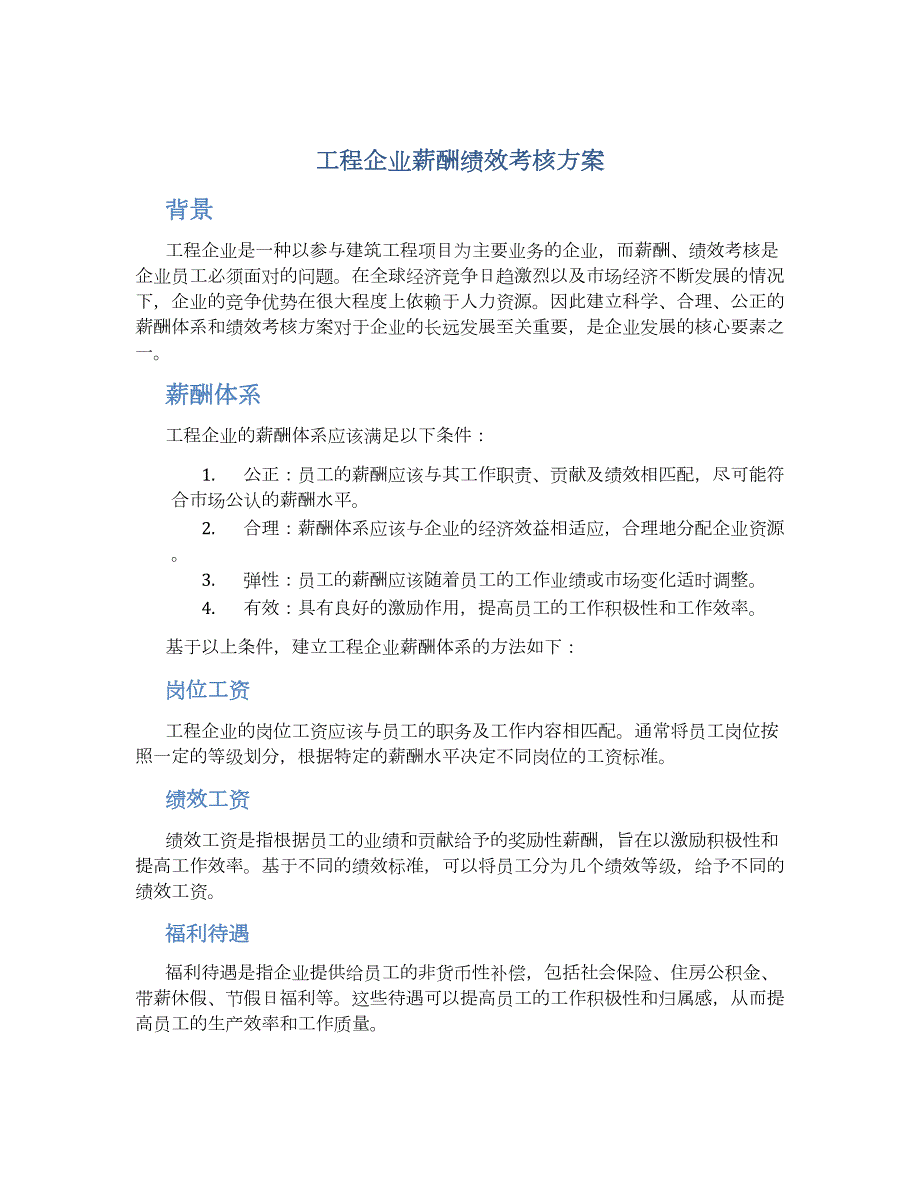 工程企业薪酬绩效考核方案

背景

工程企业是一种以参与建筑工程项目为主要业务的企业，而薪酬、绩效考核是企业员工必须面对的问题。在全球经济竞争日趋激烈以及市场经济不断发展的情况下，企业的竞争优势在很大程度上依赖于人力资源。因此建立科学、合理、公正的薪酬体系和绩效考核方案对于企业的长远发展至关重要，是企业发展的核心要素之一。

薪酬体系

工程企业的薪酬体系应该满足以下条件：

1. 公正：员工的薪酬应该与其工作职责、贡献及绩效相匹配，尽可能符合市场公认的薪酬水平。
2. 合理：薪酬体系应该与企业的经济效益相适应，合理地分配企业资源。
3. 弹性：员工的薪酬应该随着员工的工作业绩或市场变化适时调整。
4. 有效：具有良好的激励作用，提高员工的工作积极性和工作效率。

基于以上条件，建立工程企业薪酬体系的方法如下：

岗位工资

工程企业的岗位工资应该与员工的职务及工作内容相匹配。通常将员工岗位按照一定的等级划分，根据特定的薪酬水平决定不同岗位的工资标准。

绩效工资

绩效工资是指根据员工的业绩和贡献给予的奖励性薪酬，旨在以激励积极性和提高工作效率。基于不同的绩效标准，可以将员工分为几个绩效等级，给予不同的绩效工资。

福利待遇

福利待遇是指企业提供给员工的非货币性补偿，包括社会保险、住房公积金、带薪休假、节假日福利等。这些待遇可以提高员工的工作积极性和归属感，从而提高员工的生产效率和工作质量。